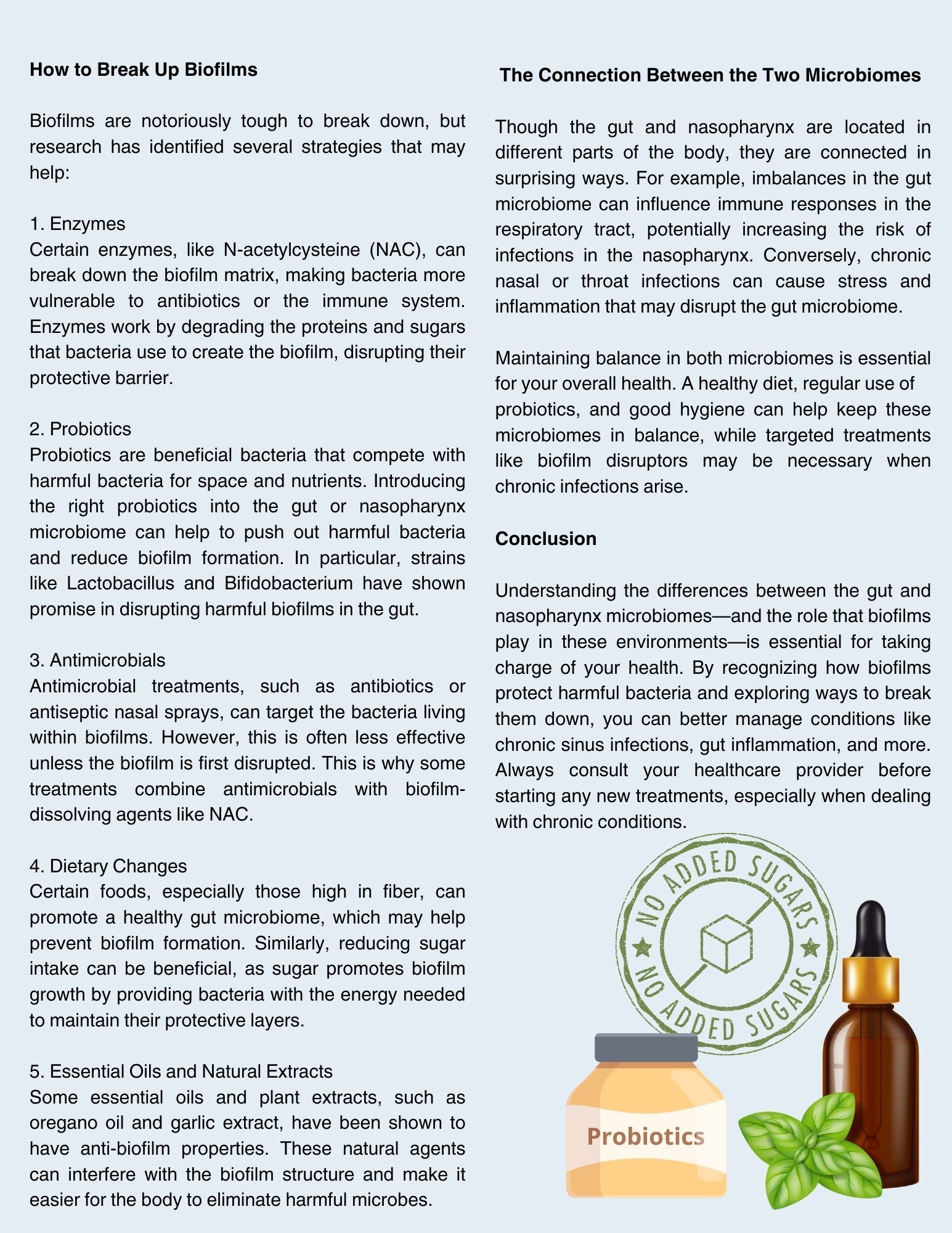 How to Break Up Biofilms

Biofilms are notoriously tough to break down, but research has identified several strategies that may help:

1. Enzymes
Certain enzymes, like N-acetylcysteine (NAC), can break down the biofilm matrix, making bacteria more vulnerable to antibiotics or the immune system. Enzymes work by degrading the proteins and sugars that bacteria use to create the biofilm, disrupting their protective barrier.

2. Probiotics
Probiotics are beneficial bacteria that compete with harmful bacteria for space and nutrients. Introducing the right probiotics into the gut or nasopharynx microbiome can help to push out harmful bacteria and reduce biofilm formation. In particular, strains like Lactobacillus and Bifidobacterium have shown promise in disrupting harmful biofilms in the gut.

3. Antimicrobials
Antimicrobial treatments, such as antibiotics or antiseptic nasal sprays, can target the bacteria living within biofilms. However, this is often less effective unless the biofilm is first disrupted. This is why some treatments combine antimicrobials with biofilm-dissolving agents like NAC.

4. Dietary Changes
Certain foods, especially those high in fiber, can promote a healthy gut microbiome, which may help prevent biofilm formation. Similarly, reducing sugar intake can be beneficial, as sugar promotes biofilm growth by providing bacteria with the energy needed to maintain their protective layers.

5. Essential Oils and Natural Extracts
Some essential oils and plant extracts, such as oregano oil and garlic extract, have been shown to have anti-biofilm properties. These natural agents can interfere with the biofilm structure and make it easier for the body to eliminate harmful microbes.

The Connection Between the Two Microbiomes

Though the gut and nasopharynx are located in different parts of the body, they are connected in surprising ways. For example, imbalances in the gut microbiome can influence immune responses in the respiratory tract, potentially increasing the risk of infections in the nasopharynx. Conversely, chronic nasal or throat infections can cause stress and inflammation that may disrupt the gut microbiome.

Maintaining balance in both microbiomes is essential for your overall health. A healthy diet, regular use of probiotics, and good hygiene can help keep these microbiomes in balance, while targeted treatments like biofilm disruptors may be necessary when chronic infections arise.

Conclusion

Understanding the differences between the gut and nasopharynx microbiomes—and the role that biofilms play in these environments—is essential for taking charge of your health. By recognizing how biofilms protect harmful bacteria and exploring ways to break them down, you can better manage conditions like chronic sinus infections, gut inflammation, and more. Always consult your healthcare provider before starting any new treatments, especially when dealing with chronic conditions.

NO ADDED SUGARS
NO ADDED SUGARS

Probiotics